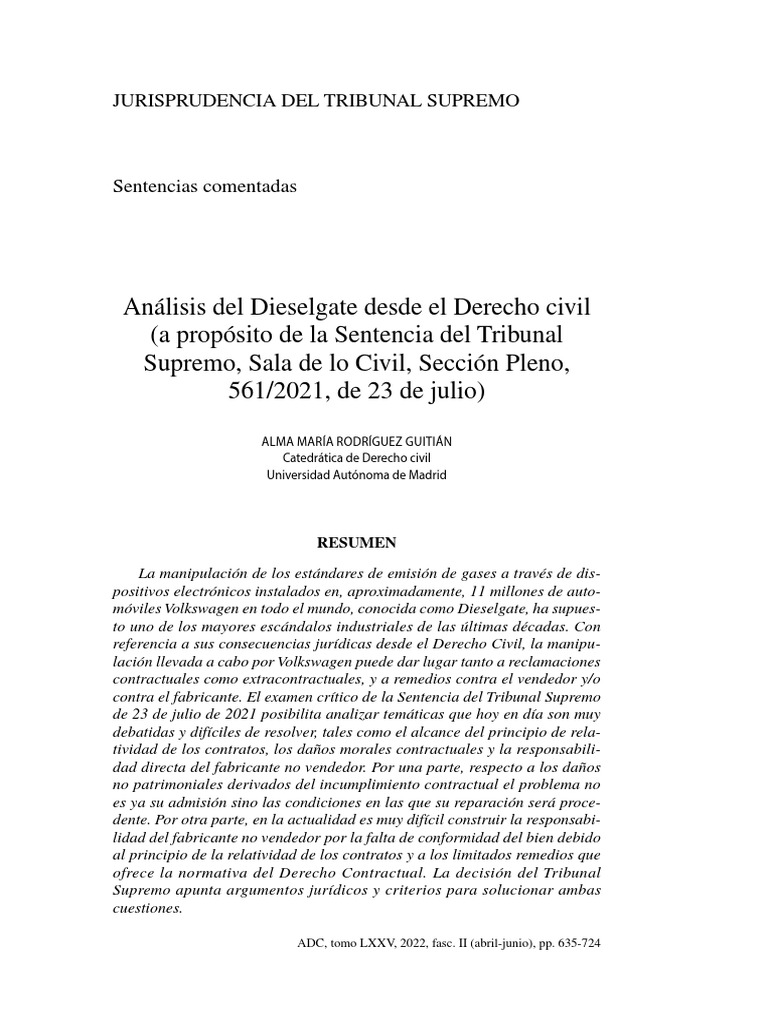 JURISPRUDENCIA DEL TRIBUNAL SUPREMO

Sentencias comentadas

Análisis del Dieselgate desde el Derecho civil (a propósito de la Sentencia del Tribunal Supremo, Sala de lo Civil, Sección Pleno, 561/2021, de 23 de julio)

ALMA MARÍA RODRÍGUEZ GUITIÁN
Catedrática de Derecho civil
Universidad Autónoma de Madrid

RESUMEN

La manipulación de los estándares de emisión de gases a través de dispositivos electrónicos instalados en, aproximadamente, 11 millones de automóviles Volkswagen en todo el mundo, conocida como Dieselgate, ha supuesto uno de los mayores escándalos industriales de las últimas décadas. Con referencia a sus consecuencias jurídicas desde el Derecho Civil, la manipulación llevada a cabo por Volkswagen puede dar lugar tanto a reclamaciones contractuales como extracontractuales, y a remedios contra el vendedor y/o contra el fabricante. El examen crítico de la Sentencia del Tribunal Supremo de 23 de julio de 2021 posibilita analizar temáticas que hoy en día son muy debatidas y difíciles de resolver, tales como el alcance del principio de relatividad de los contratos, los daños morales contractuales y la responsabilidad directa del fabricante no vendedor. Por una parte, respecto a los daños no patrimoniales derivados del incumplimiento contractual el problema no es ya su admisión sino las condiciones en las que su reparación será procedente. Por otra parte, en la actualidad es muy difícil construir la responsabilidad del fabricante no vendedor por la falta de conformidad del bien debido al principio de la relatividad de los contratos y a los limitados remedios que ofrece la normativa del Derecho Contractual. La decisión del Tribunal Supremo apunta argumentos jurídicos y criterios para solucionar ambas cuestiones.

ADC, tomo LXXV, 2022, fasc. II (abril-junio), pp. 635-724